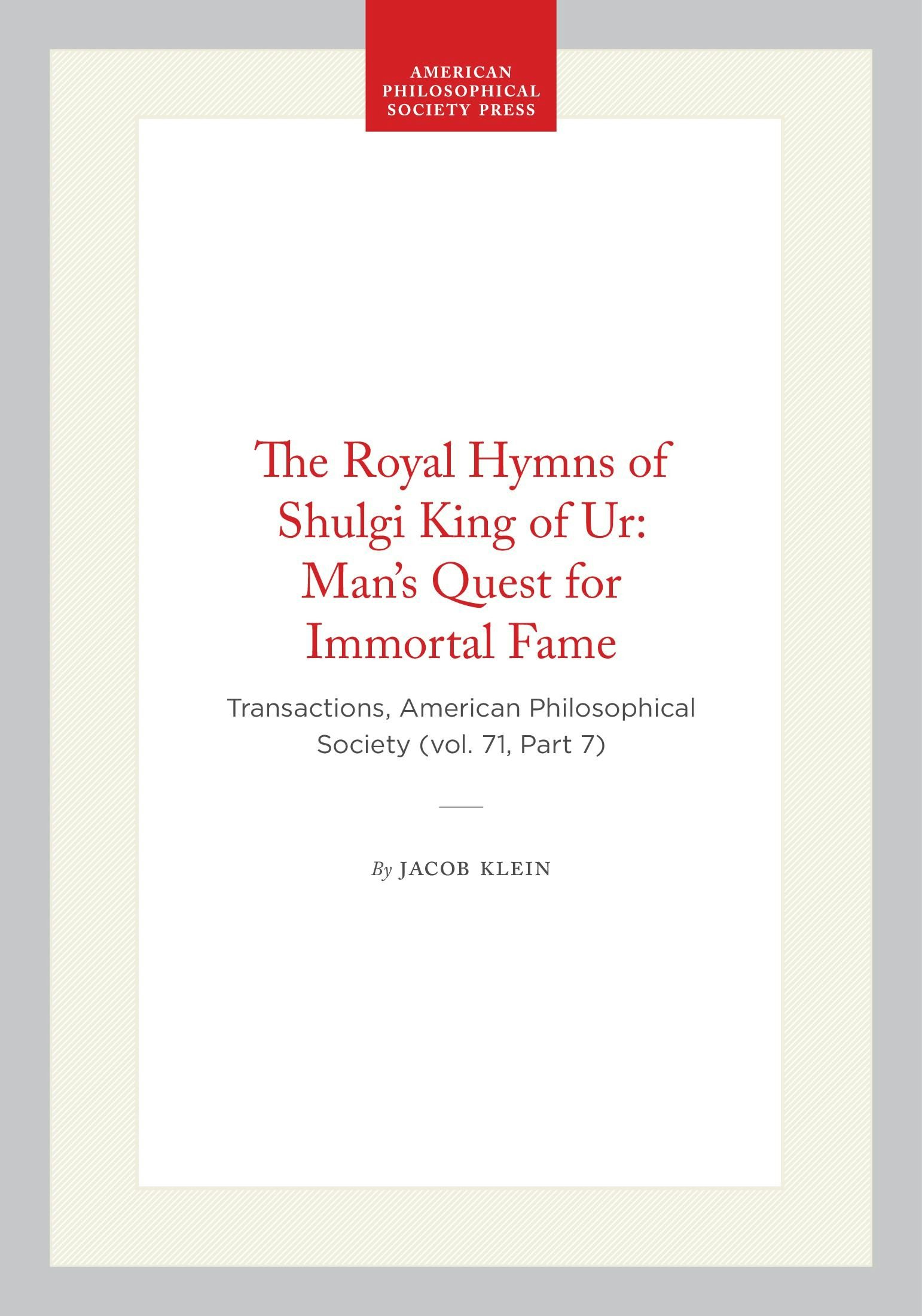 AMERICAN
PHILOSOPHICAL
SOCIETY PRESS

The Royal Hymns of Shulgi King of Ur: Man's Quest for Immortal Fame

Transactions, American Philosophical Society (vol. 71, Part 7)

By JACOB KLEIN